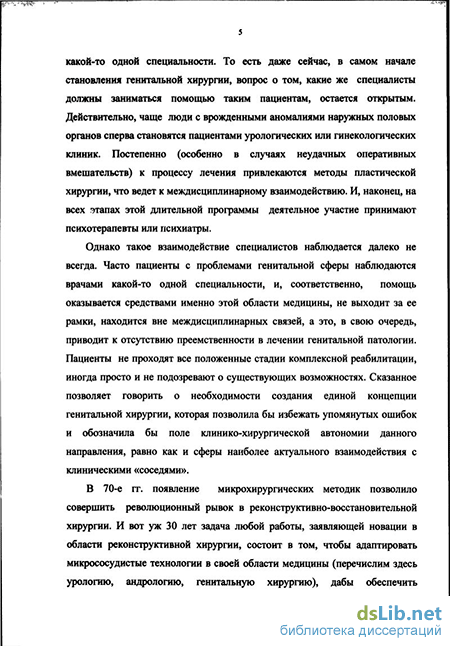 5

какой-то одной специальности. То есть даже сейчас, в самом начале становления генитальной хирургии, вопрос о том, какие же специалисты должны заниматься помощью таким пациентам, остается открытым. Действительно, чаще люди с врожденными аномалиями наружных половых органов сперва становятся пациентами урологических или гинекологических клиник. Постепенно (особенно в случаях неудачных оперативных вмешательств) к процессу лечения привлекаются методы пластической хирургии, что ведет к междисциплинарному взаимодействию. И, наконец, на всех этапах этой длительной программы деятельное участие принимают психотерапевты или психиатры.

Однако такое взаимодействие специалистов наблюдается далеко не всегда. Часто пациенты с проблемами генитальной сферы наблюдаются врачами какой-то одной специальности, и, соответственно, помощь оказывается средствами именно этой области медицины, не выходит за ее рамки, находится вне междисциплинарных связей, а это, в свою очередь, приводит к отсутствию преемственности в лечении генитальной патологии. Пациенты не проходят все положенные стадии комплексной реабилитации, иногда просто и не подозревают о существующих возможностях. Сказанное позволяет говорить о необходимости создания единой концепции генитальной хирургии, которая позволила бы избежать упомянутых ошибок и обозначила бы поле клинико-хирургической автономии данного направления, равно как и сферы наиболее актуального взаимодействия с клиническими «соседями».

В 70-е гг. появление микрохирургических методик позволило совершить революционный рывок в реконструктивно-восстановительной хирургии. И вот уж 30 лет задача любой работы, заявляющей новации в области реконструктивной хирургии, состоит в том, чтобы адаптировать микрососудистые технологии в своей области медицины (перечислим здесь урологию, андрологию, генитальную хирургию), дабы обеспечить

dsLib.net
библиотека диссертаций